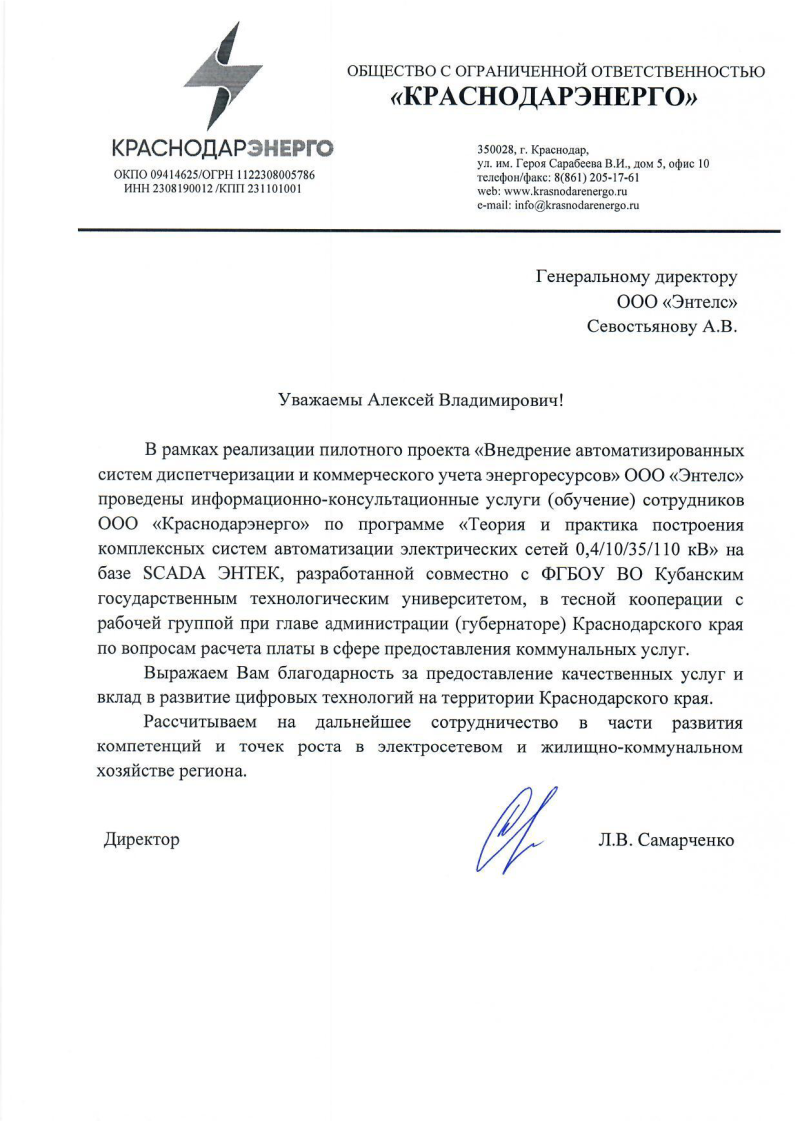 КРАСНОДАРЭНЕРГО
ОКПО 09414625/ОГРН 1122308005786
ИНН 2308190012 /КПП 231101001

ОБЩЕСТВО С ОГРАНИЧЕННОЙ ОТВЕТСТВЕННОСТЬЮ
«КРАСНОДАРЭНЕРГО»

350028, г. Краснодар,
ул. им. Героя Сарабеева В.И., дом 5, офис 10
телефон/факс: 8(861) 205-17-61
web: www.krasnodarenergo.ru
e-mail: info@krasnodarenergo.ru

Генеральному директору
ООО «Энтелс»
Севостьянову А.В.

Уважаемы Алексей Владимирович!

В рамках реализации пилотного проекта «Внедрение автоматизированных систем диспетчеризации и коммерческого учета энергоресурсов» ООО «Энтелс» проведены информационно-консультационные услуги (обучение) сотрудников ООО «Краснодарэнерго» по программе «Теория и практика построения комплексных систем автоматизации электрических сетей 0,4/10/35/110 кВ» на базе SCADA ЭНТЕК, разработанной совместно с ФГБОУ ВО Кубанским государственным технологическим университетом, в тесной кооперации с рабочей группой при главе администрации (губернаторе) Краснодарского края по вопросам расчета платы в сфере предоставления коммунальных услуг.

Выражаем Вам благодарность за предоставление качественных услуг и вклад в развитие цифровых технологий на территории Краснодарского края.

Рассчитываем на дальнейшее сотрудничество в части развития компетенций и точек роста в электросетевом и жилищно-коммунальном хозяйстве региона.

Директор Л.В. Самарченко